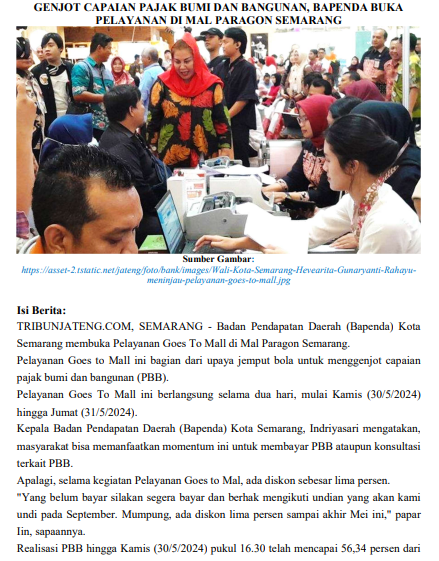 GENJOT CAPAIAN PAJAK BUMI DAN BANGUNAN, BAPENDA BUKA PELAYANAN DI MAL PARAGON SEMARANG

Sumber Gambar:
https://asset-2.tstatic.net/jateng/foto/bank/images/Wali-Kota-Semarang-Hevearita-Gunaryanti-Rahayu-meninjau-pelayanan-goes-to-mall.jpg

Isi Berita:

TRIBUNJATENG.COM, SEMARANG - Badan Pendapatan Daerah (Bapenda) Kota Semarang membuka Pelayanan Goes To Mall di Mal Paragon Semarang.

Pelayanan Goes to Mall ini bagian dari upaya jemput bola untuk menggenjot capaian pajak bumi dan bangunan (PBB).

Pelayanan Goes To Mall ini berlangsung selama dua hari, mulai Kamis (30/5/2024) hingga Jumat (31/5/2024).

Kepala Badan Pendapatan Daerah (Bapenda) Kota Semarang, Indriyasari mengatakan, masyarakat bisa memanfaatkan momentum ini untuk membayar PBB ataupun konsultasi terkait PBB.

Apalagi, selama kegiatan Pelayanan Goes to Mal, ada diskon sebesar lima persen.

"Yang belum bayar silakan segera bayar dan berhak mengikuti undian yang akan kami undi pada September. Mumpung, ada diskon lima persen sampai akhir Mei ini," papar Iin, sapaannya.

Realisasi PBB hingga Kamis (30/5/2024) pukul 16.30 telah mencapai 56,34 persen dari